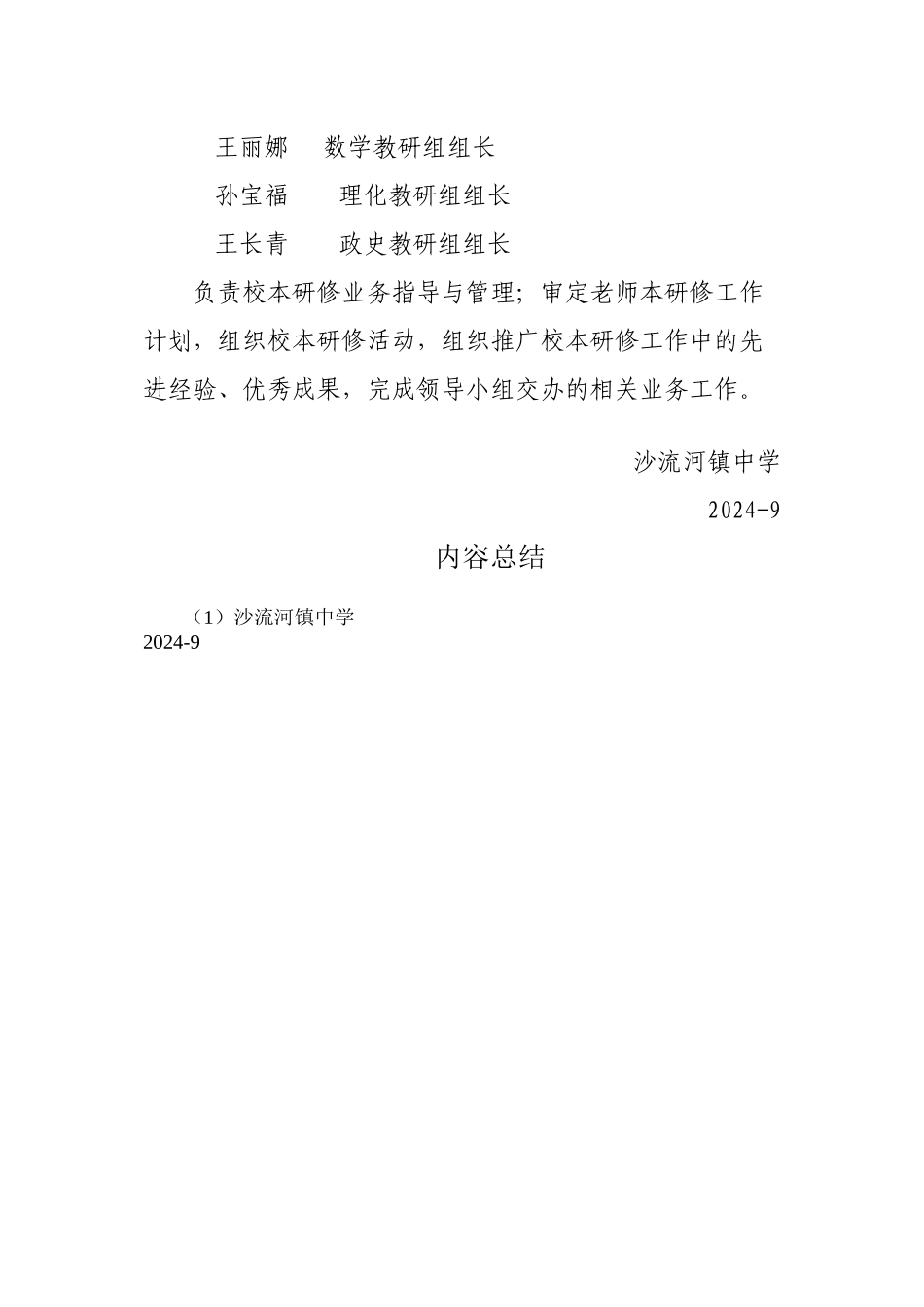 王丽娜　数学教研组组长

孙宝福　理化教研组组长

王长青　政史教研组组长

负责校本研修业务指导与管理；审定老师本研修工作计划，组织校本研修活动，组织推广校本研修工作中的先进经验、优秀成果，完成领导小组交办的相关业务工作。

沙流河镇中学

2024-9

内容总结

（1）沙流河镇中学
2024-9